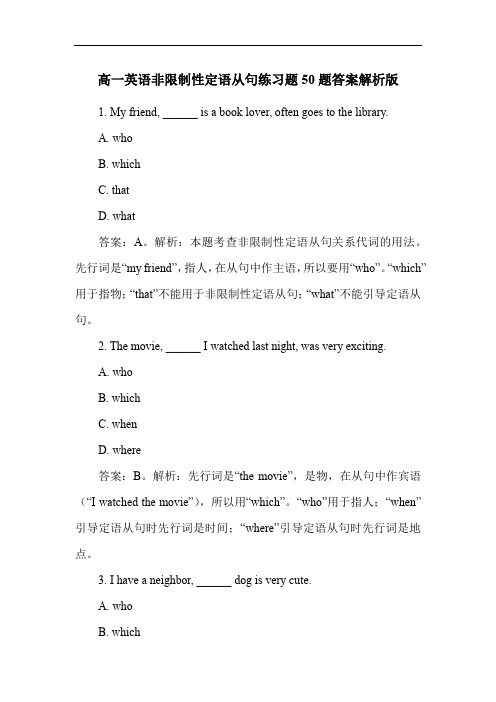 高一英语非限制性定语从句练习题50题答案解析版

1. My friend, ______ is a book lover, often goes to the library.

A. who

B. which

C. that

D. what

答案：A。解析：本题考查非限制性定语从句关系代词的用法。先行词是“my friend”，指人，在从句中作主语，所以要用“who”。“which”用于指物；“that”不能用于非限制性定语从句；“what”不能引导定语从句。

2. The movie, ______ I watched last night, was very exciting.

A. who

B. which

C. when

D. where

答案：B。解析：先行词是“the movie”，是物，在从句中作宾语（“I watched the movie”），所以用“which”。“who”用于指人；“when”引导定语从句时先行词是时间；“where”引导定语从句时先行词是地点。

3. I have a neighbor, ______ dog is very cute.

A. who

B. which